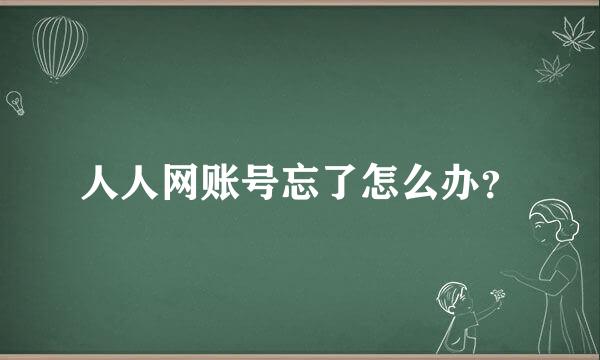 人人网账号忘了怎么办?